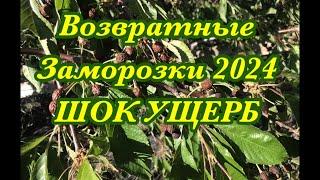 Возвратные
Заморозки 2024
ШОК УЩЕРБ